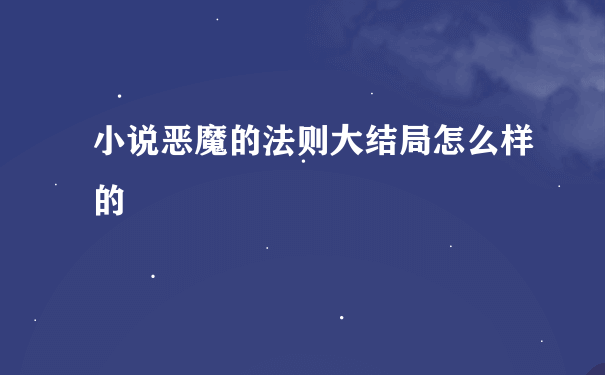 小说恶魔的法则大结局怎么样的